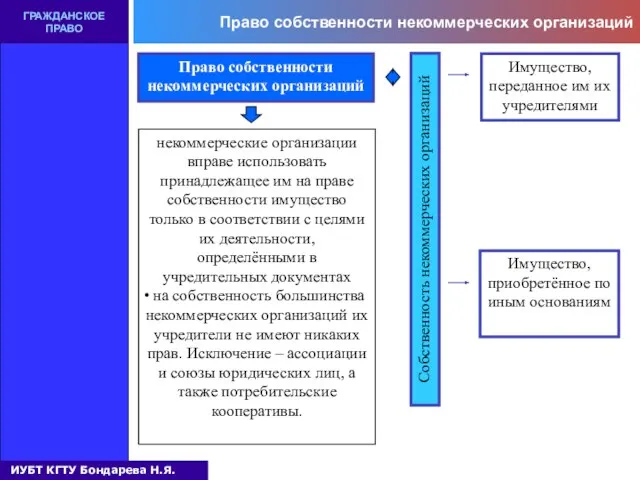 ГРАЖДАНСКОЕ ПРАВО

Право собственности некоммерческих организаций

Право собственности некоммерческих организаций

некоммерческие организации вправе использовать принадлежащее им на праве собственности имущество только в соответствии с целями их деятельности, определёнными в учредительных документах
• на собственность большинства некоммерческих организаций их учредители не имеют никаких прав. Исключение – ассоциации и союзы юридических лиц, а также потребительские кооперативы.

Собственность некоммерческих организаций

Имущество, переданное им их учредителями

Имущество, приобретённое по иным основаниям

ИУБТ КГТУ Бондарева Н.Я.